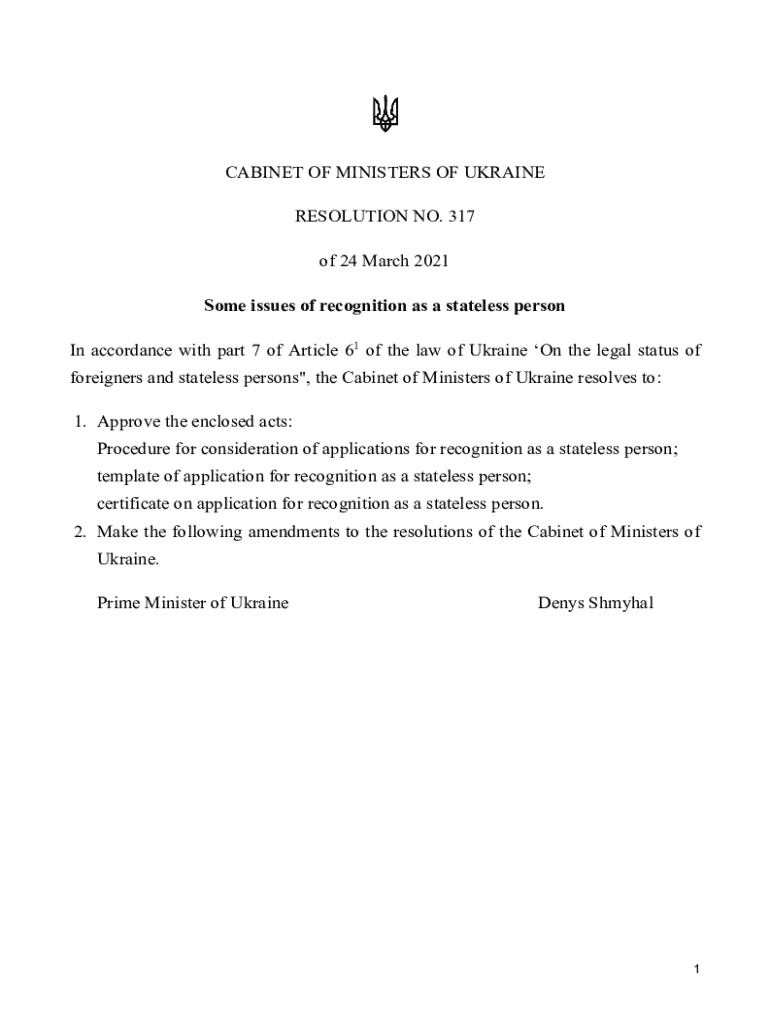 CABINET OF MINISTERS OF UKRAINE

RESOLUTION NO. 317

of 24 March 2021

Some issues of recognition as a stateless person

In accordance with part 7 of Article 6$^{1}$ of the law of Ukraine 'On the legal status of foreigners and stateless persons", the Cabinet of Ministers of Ukraine resolves to:

1. Approve the enclosed acts:
Procedure for consideration of applications for recognition as a stateless person;
template of application for recognition as a stateless person;
certificate on application for recognition as a stateless person.
2. Make the following amendments to the resolutions of the Cabinet of Ministers of Ukraine.

Prime Minister of Ukraine Denys Shmyhal

1